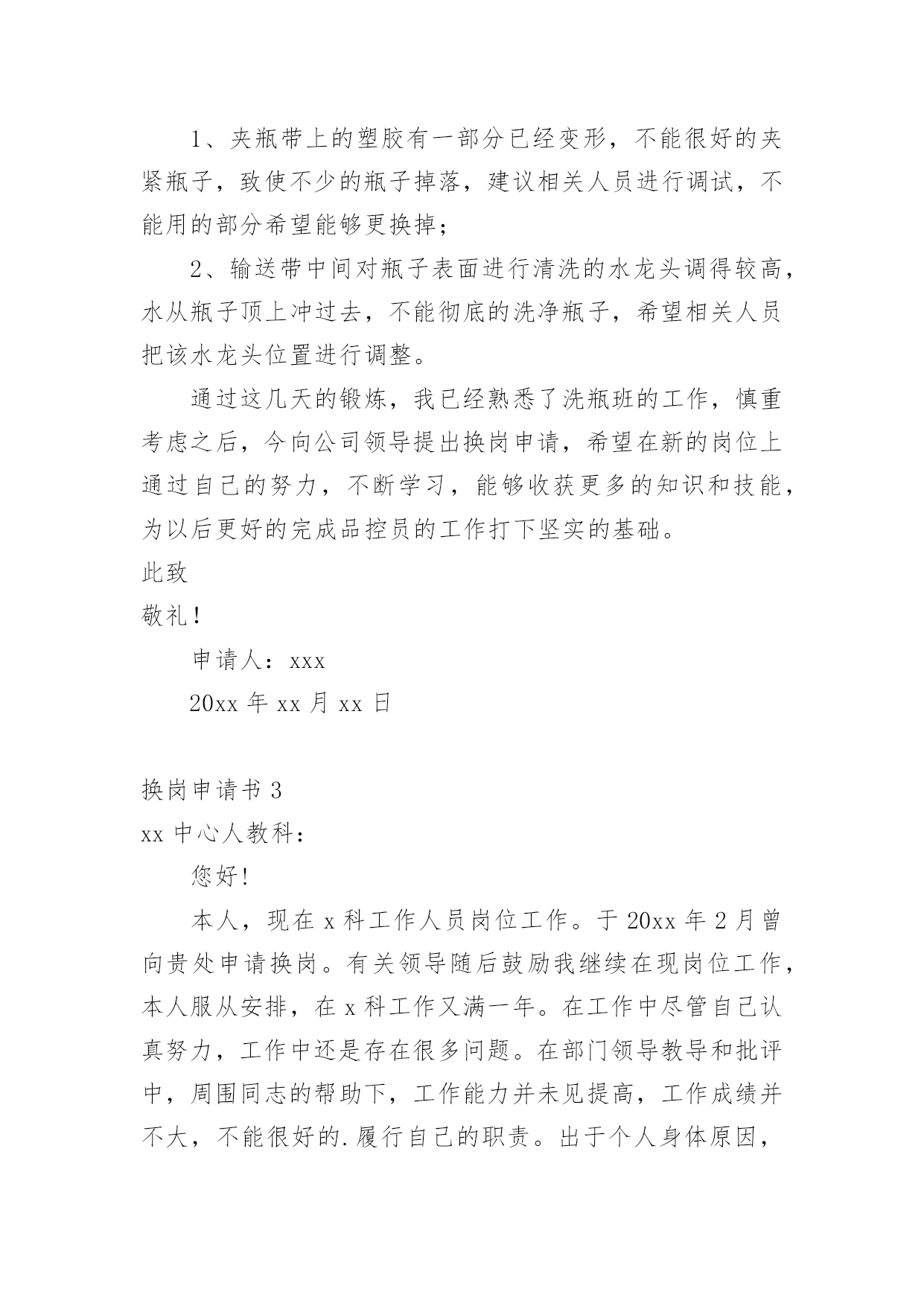 1、夹瓶带上的塑胶有一部分已经变形，不能很好的夹紧瓶子，致使不少的瓶子掉落，建议相关人员进行调试，不能用的部分希望能够更换掉；

2、输送带中间对瓶子表面进行清洗的水龙头调得较高，水从瓶子顶上冲过去，不能彻底的洗净瓶子，希望相关人员把该水龙头位置进行调整。

通过这几天的锻炼，我已经熟悉了洗瓶班的工作，慎重考虑之后，今向公司领导提出换岗申请，希望在新的岗位上通过自己的努力，不断学习，能够收获更多的知识和技能，为以后更好的完成品控员的工作打下坚实的基础。

此致

敬礼！

申请人：xxx

20xx 年 xx 月 xx 日

换岗申请书 3

xx 中心人教科：

您好!

本人，现在 x 科工作人员岗位工作。于 20xx 年 2 月曾向贵处申请换岗。有关领导随后鼓励我继续在现岗位工作，本人服从安排，在 x 科工作又满一年。在工作中尽管自己认真努力，工作中还是存在很多问题。在部门领导教导和批评中，周围同志的帮助下，工作能力并未见提高，工作成绩并不大，不能很好的.履行自己的职责。出于个人身体原因，